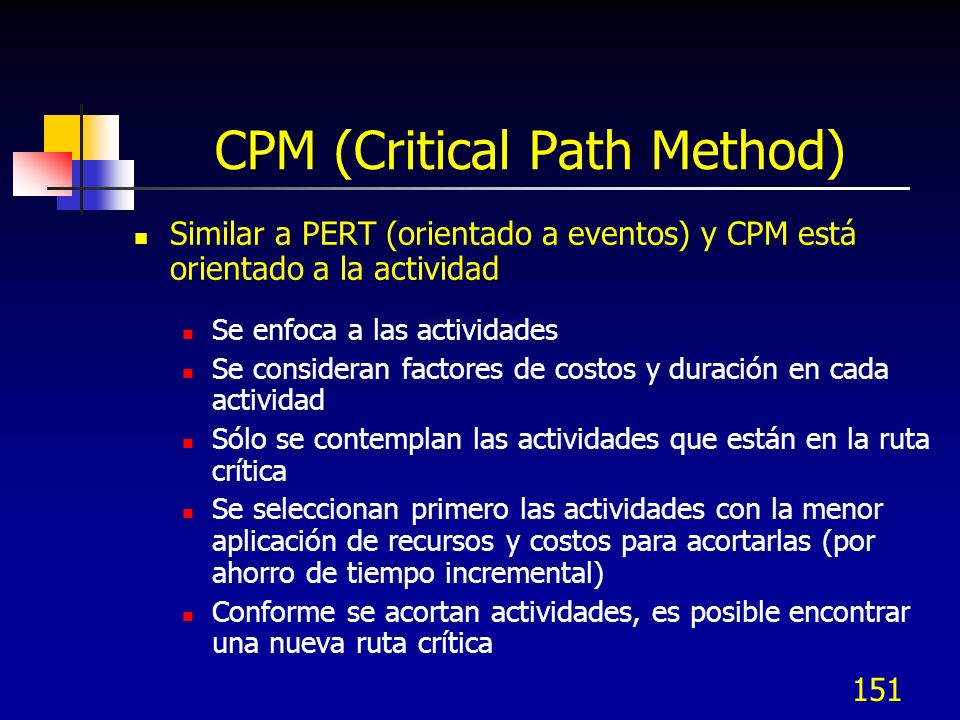 CPM (Critical Path Method)

Similar a PERT (orientado a eventos) y CPM está orientado a la actividad

Se enfoca a las actividades

Se consideran factores de costos y duración en cada actividad

Sólo se contemplan las actividades que están en la ruta crítica

Se seleccionan primero las actividades con la menor aplicación de recursos y costos para acortarlas (por ahorro de tiempo incremental)

Conforme se acortan actividades, es posible encontrar una nueva ruta crítica

151